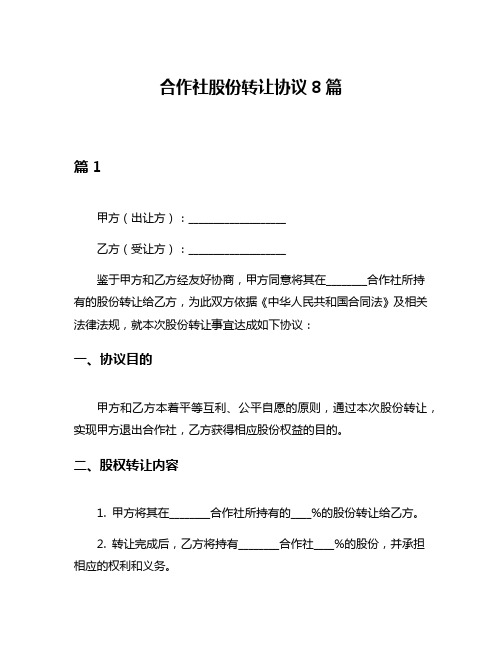 合作社股份转让协议 8 篇

篇 1

甲方（出让方）：__________________

乙方（受让方）：__________________

鉴于甲方和乙方经友好协商，甲方同意将其在________合作社所持有的股份转让给乙方，为此双方依据《中华人民共和国合同法》及相关法律法规，就本次股份转让事宜达成如下协议：

一、协议目的

甲方和乙方本着平等互利、公平自愿的原则，通过本次股份转让，实现甲方退出合作社，乙方获得相应股份权益的目的。

二、股权转让内容

1. 甲方将其在________合作社所持有的____%的股份转让给乙方。

2. 转让完成后，乙方将持有________合作社____%的股份，并承担相应的权利和义务。